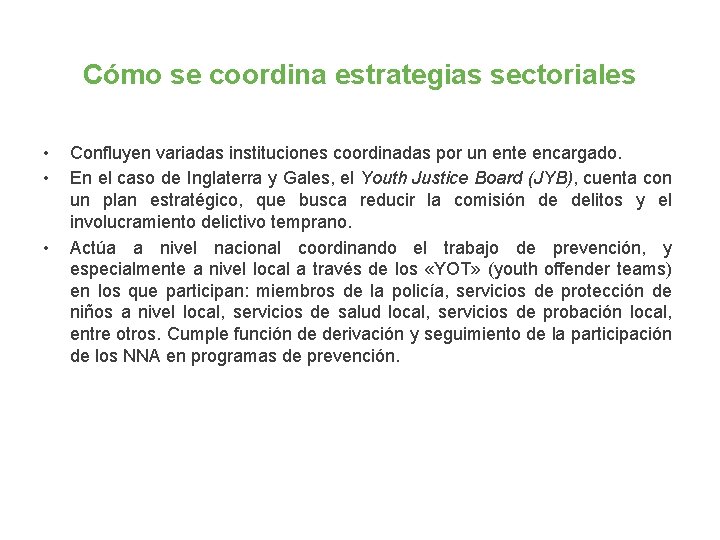 Cómo se coordina estrategias sectoriales

• Confluyen variadas instituciones coordinadas por un ente encargado.
• En el caso de Inglaterra y Gales, el Youth Justice Board (JYB), cuenta con un plan estratégico, que busca reducir la comisión de delitos y el involucramiento delictivo temprano.
• Actúa a nivel nacional coordinando el trabajo de prevención, y especialmente a nivel local a través de los «YOT» (youth offender teams) en los que participan: miembros de la policía, servicios de protección de niños a nivel local, servicios de salud local, servicios de probación local, entre otros. Cumple función de derivación y seguimiento de la participación de los NNA en programas de prevención.